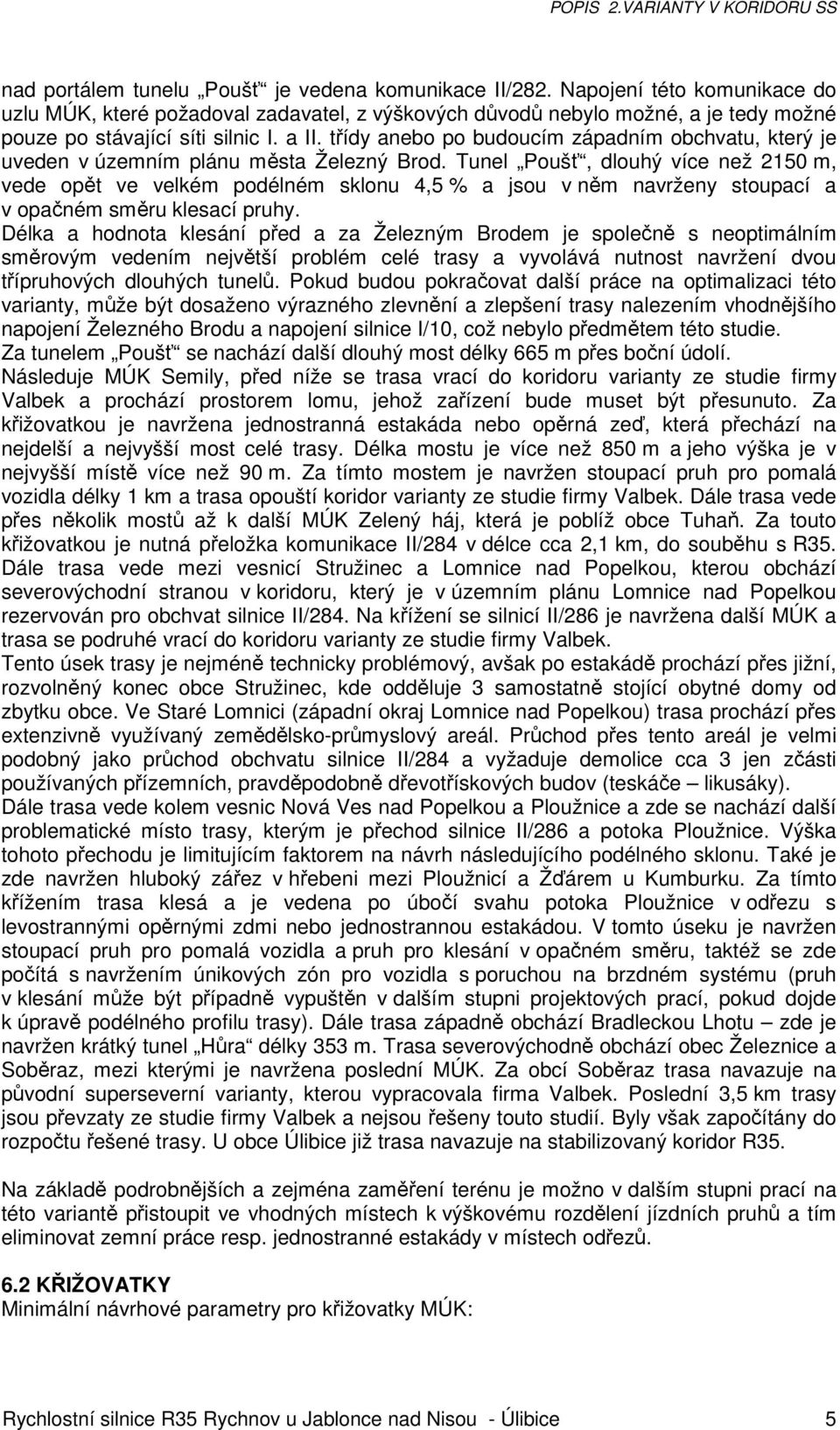 POPIS 2.VARIANTY V KORIDORU SS

nad portálem tunelu „Poušť“ je vedena komunikace II/282. Napojení této komunikace do uzlu MÚK, které požadoval zadavatel, z výškových důvodů nebylo možné, a je tedy možné pouze po stávající síti silnic I. a II. třídy anebo po budoucím západním obchvatu, který je uveden v územním plánu města Železný Brod. Tunel „Poušť“, dlouhý více než 2150 m, vede opět ve velkém podélném sklonu 4,5 % a jsou v něm navrženy stoupací a v opačném směru klesací pruhy.
Délka a hodnota klesání před a za Železným Brodem je společně s neoptimálním směrovým vedením největší problém celé trasy a vyvolává nutnost navržení dvou třípruhových dlouhých tunelů. Pokud budou pokračovat další práce na optimalizaci této varianty, může být dosaženo výrazného zlevnění a zlepšení trasy nalezením vhodnějšího napojení Železného Brodu a napojení silnice I/10, což nebylo předmětem této studie.
Za tunelem „Poušť“ se nachází další dlouhý most délky 665 m přes boční údolí.
Následuje MÚK Semily, před níže se trasa vrací do koridoru varianty ze studie firmy Valbek a prochází prostorem lomu, jehož zařízení bude muset být přesunuto. Za křižovatkou je navržena jednostranná estakáda nebo opěrná zeď, která přechází na nejdelší a nejvyšší most celé trasy. Délka mostu je více než 850 m a jeho výška je v nejvyšší místě více než 90 m. Za tímto mostem je navržen stoupací pruh pro pomalá vozidla délky 1 km a trasa opouští koridor varianty ze studie firmy Valbek. Dále trasa vede přes několik mostů až k další MÚK Zelený háj, která je poblíž obce Tuhaň. Za touto křižovatkou je nutná přeložka komunikace II/284 v délce cca 2,1 km, do souběhu s R35. Dále trasa vede mezi vesnicí Stružinec a Lomnice nad Popelkou, kterou obchází severovýchodní stranou v koridoru, který je v územním plánu Lomnice nad Popelkou rezervován pro obchvat silnice II/284. Na křížení se silnicí II/286 je navržena další MÚK a trasa se podruhé vrací do koridoru varianty ze studie firmy Valbek.
Tento úsek trasy je nejméně technicky problémový, avšak po estakádě prochází přes jižní, rozvolněný konec obce Stružinec, kde odděluje 3 samostatně stojící obytné domy od zbytku obce. Ve Staré Lomnici (západní okraj Lomnice nad Popelkou) trasa prochází přes extenzivně využívaný zemědělsko-průmyslový areál. Průchod přes tento areál je velmi podobný jako průchod obchvatu silnice II/284 a vyžaduje demolice cca 3 jen zčásti používaných přízemních, pravděpodobně dřevotřískových budov (teskáče – likusáky).
Dále trasa vede kolem vesnic Nová Ves nad Popelkou a Ploužnice a zde se nachází další problematické místo trasy, kterým je přechod silnice II/286 a potoka Ploužnice. Výška tohoto přechodu je limitujícím faktorem na návrh následujícího podélného sklonu. Také je zde navržen hluboký zářez v hřebeni mezi Ploužnicí a Žďárem u Kumburku. Za tímto křížením trasa klesá a je vedena po úbočí svahu potoka Ploužnice v odřezu s levostrannými opěrnými zdmi nebo jednostrannou estakádou. V tomto úseku je navržen stoupací pruh pro pomalá vozidla a pruh pro klesání v opačném směru, taktéž se zde počítá s navržením únikových zón pro vozidla s poruchou na brzdném systému (pruh v klesání může být případně vypuštěn v dalším stupni projektových prací, pokud dojde k úpravě podélného profilu trasy). Dále trasa západně obchází Bradleckou Lhotu – zde je navržen krátký tunel „Hůra“ délky 353 m. Trasa severovýchodně obchází obec Železnice a Soběraz, mezi kterými je navržena poslední MÚK. Za obcí Soběraz trasa navazuje na původní superseverní varianty, kterou vypracovala firma Valbek. Poslední 3,5 km trasy jsou převzaty ze studie firmy Valbek a nejsou řešeny touto studií. Byly však započítány do rozpočtu řešené trasy. U obce Úlibice již trasa navazuje na stabilizovaný koridor R35.

Na základě podrobnějších a zejména zaměření terénu je možno v dalším stupni prací na této variantě přistoupit ve vhodných místech k výškovému rozdělení jízdních pruhů a tím eliminovat zemní práce resp. jednostranné estakády v místech odřezů.

6.2 KŘIŽOVATKY
Minimální návrhové parametry pro křižovatky MÚK:

Rychlostní silnice R35 Rychnov u Jablonce nad Nisou - Úlibice 5